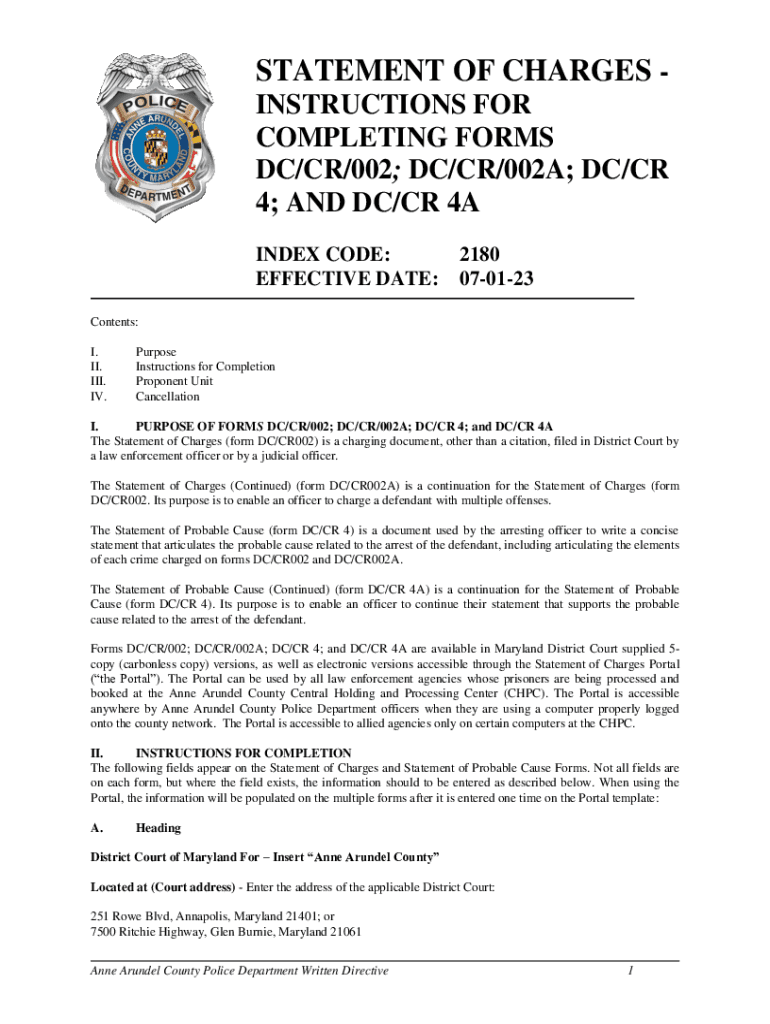 POLICE
ANNE ARUNDEL COUNTY MARYLAND
DEPARTMENT

STATEMENT OF CHARGES - INSTRUCTIONS FOR COMPLETING FORMS DC/CR/002; DC/CR/002A; DC/CR 4; AND DC/CR 4A

INDEX CODE: 2180
EFFECTIVE DATE: 07-01-23

Contents:

I. Purpose
II. Instructions for Completion
III. Proponent Unit
IV. Cancellation

I. PURPOSE OF FORMS DC/CR/002; DC/CR/002A; DC/CR 4; and DC/CR 4A
The Statement of Charges (form DC/CR002) is a charging document, other than a citation, filed in District Court by a law enforcement officer or by a judicial officer.

The Statement of Charges (Continued) (form DC/CR002A) is a continuation for the Statement of Charges (form DC/CR002. Its purpose is to enable an officer to charge a defendant with multiple offenses.

The Statement of Probable Cause (form DC/CR 4) is a document used by the arresting officer to write a concise statement that articulates the probable cause related to the arrest of the defendant, including articulating the elements of each crime charged on forms DC/CR002 and DC/CR002A.

The Statement of Probable Cause (Continued) (form DC/CR 4A) is a continuation for the Statement of Probable Cause (form DC/CR 4). Its purpose is to enable an officer to continue their statement that supports the probable cause related to the arrest of the defendant.

Forms DC/CR/002; DC/CR/002A; DC/CR 4; and DC/CR 4A are available in Maryland District Court supplied 5-copy (carbonless copy) versions, as well as electronic versions accessible through the Statement of Charges Portal ("the Portal"). The Portal can be used by all law enforcement agencies whose prisoners are being processed and booked at the Anne Arundel County Central Holding and Processing Center (CHPC). The Portal is accessible anywhere by Anne Arundel County Police Department officers when they are using a computer properly logged onto the county network. The Portal is accessible to allied agencies only on certain computers at the CHPC.

II. INSTRUCTIONS FOR COMPLETION
The following fields appear on the Statement of Charges and Statement of Probable Cause Forms. Not all fields are on each form, but where the field exists, the information should to be entered as described below. When using the Portal, the information will be populated on the multiple forms after it is entered one time on the Portal template:

A. Heading

District Court of Maryland For – Insert "Anne Arundel County"

Located at (Court address) - Enter the address of the applicable District Court:

251 Rowe Blvd, Annapolis, Maryland 21401; or
7500 Ritchie Highway, Glen Burnie, Maryland 21061

Anne Arundel County Police Department Written Directive 1